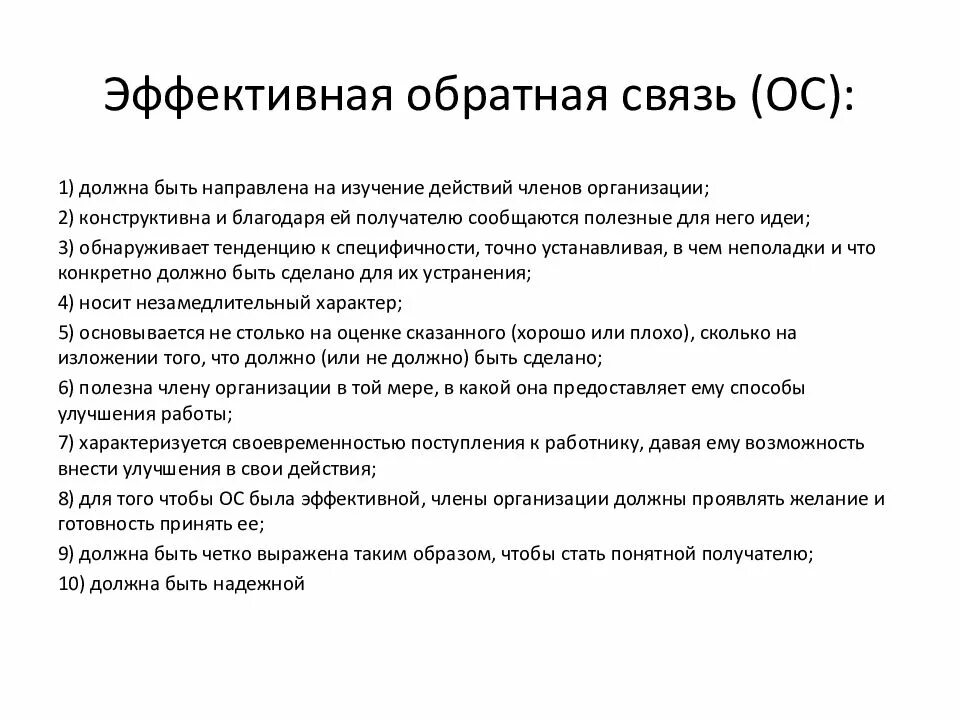 Эффективная обратная связь (ОС):

1) должна быть направлена на изучение действий членов организации;

2) конструктивна и благодаря ей получателю сообщаются полезные для него идеи;

3) обнаруживает тенденцию к специфичности, точно устанавливая, в чем неполадки и что конкретно должно быть сделано для их устранения;

4) носит незамедлительный характер;

5) основывается не столько на оценке сказанного (хорошо или плохо), сколько на изложении того, что должно (или не должно) быть сделано;

6) полезна члену организации в той мере, в какой она предоставляет ему способы улучшения работы;

7) характеризуется своевременностью поступления к работнику, давая ему возможность внести улучшения в свои действия;

8) для того чтобы ОС была эффективной, члены организации должны проявлять желание и готовность принять ее;

9) должна быть четко выражена таким образом, чтобы стать понятной получателю;

10) должна быть надежной